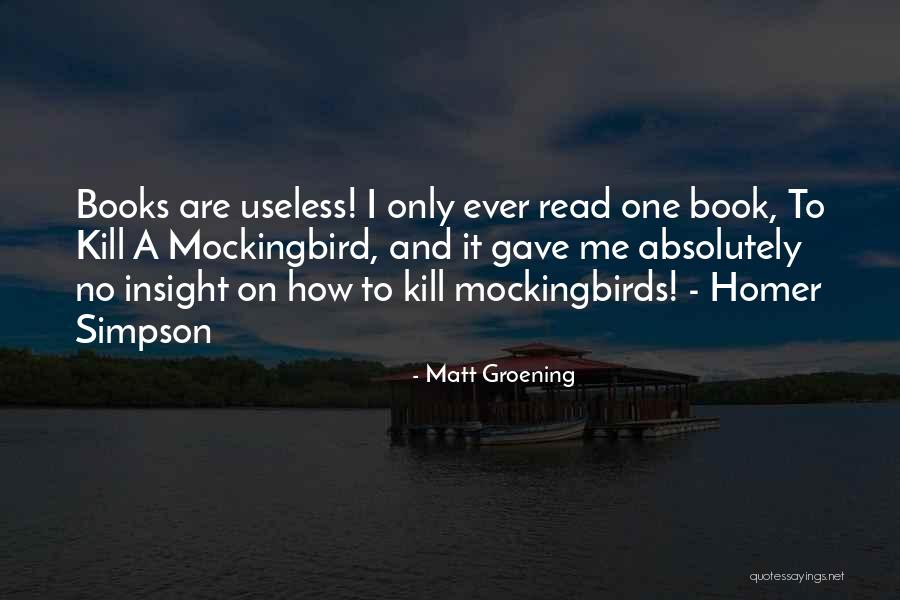 Books are useless! I only ever read one book, To Kill A Mockingbird, and it gave me absolutely no insight on how to kill mockingbirds! - Homer Simpson

- Matt Groening

quotessayings.net